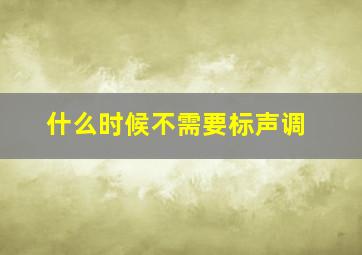 什么时候不需要标声调